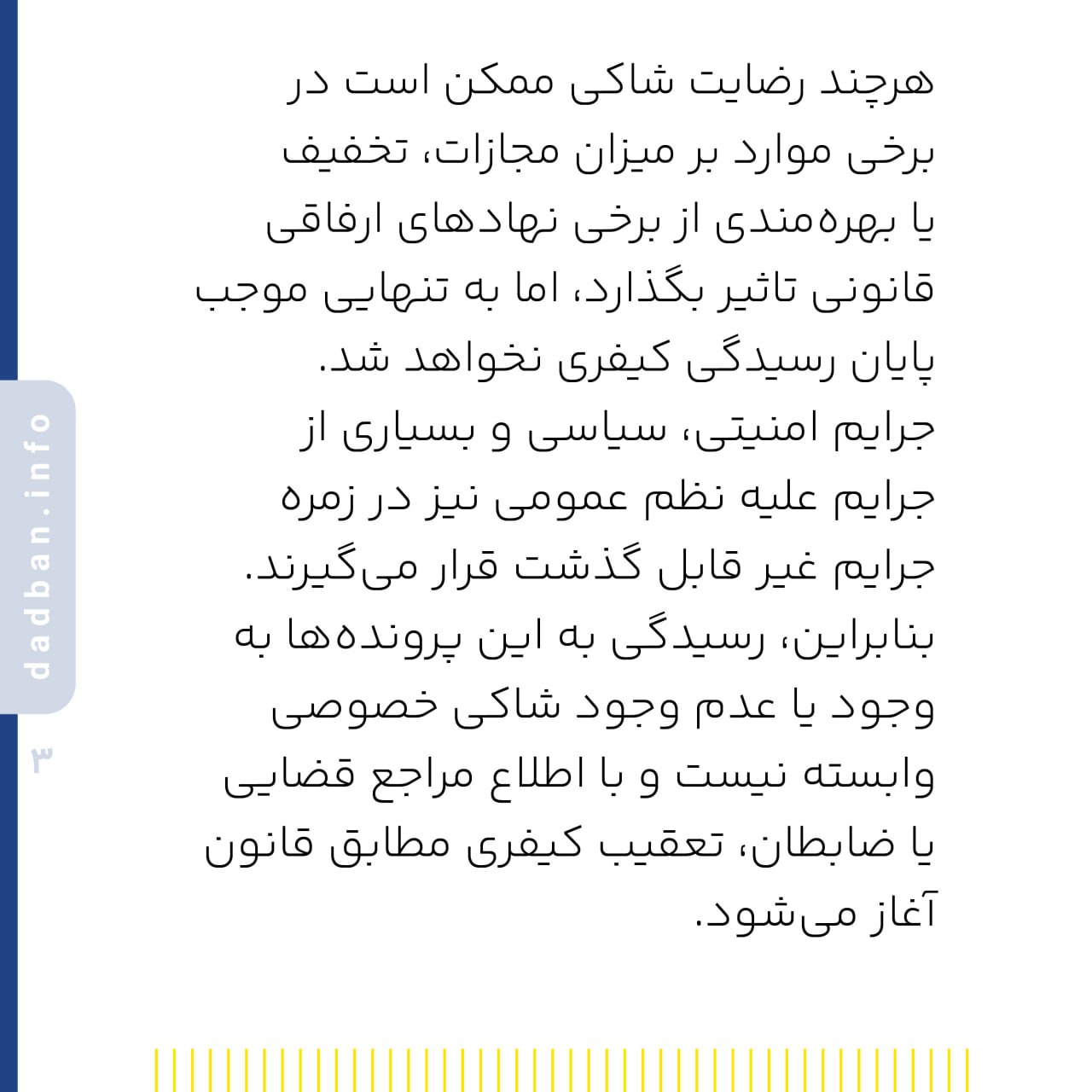 هرچند رضایت شاکی ممکن است در برخی موارد بر میزان مجازات، تخفیف یا بهره‌مندی از برخی نهادهای ارفاقی قانونی تاثیر بگذارد، اما به تنهایی موجب پایان رسیدگی کیفری نخواهد شد.
جرایم امنیتی، سیاسی و بسیاری از جرایم علیه نظم عمومی نیز در زمره جرایم غیر قابل گذشت قرار می‌گیرند.
بنابراین، رسیدگی به این پرونده‌ها به وجود یا عدم وجود شاکی خصوصی وابسته نیست و با اطلاع مراجع قضایی یا ضابطان، تعقیب کیفری مطابق قانون آغاز می‌شود.

dadban.info
۳